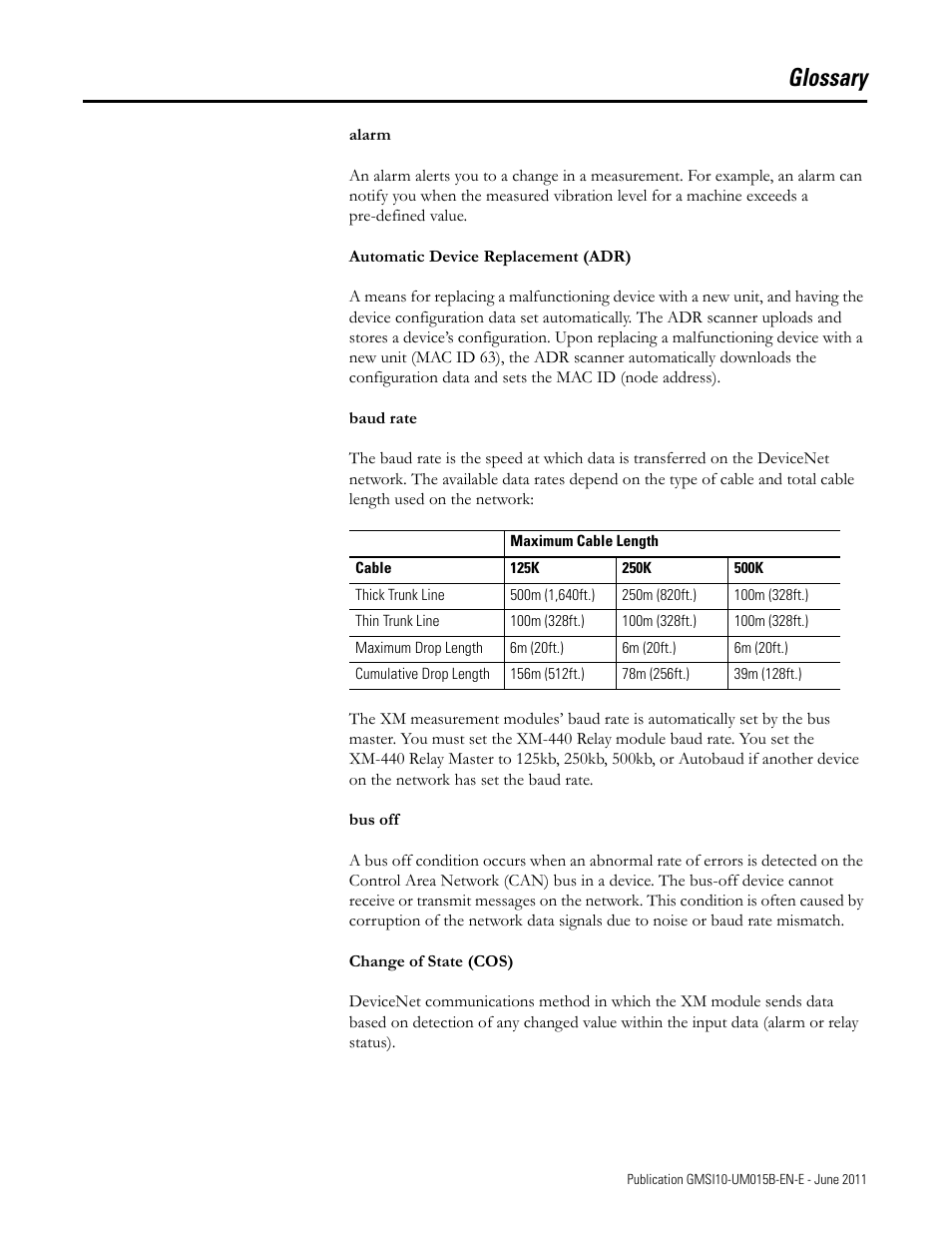 Glossary

alarm

An alarm alerts you to a change in a measurement. For example, an alarm can notify you when the measured vibration level for a machine exceeds a pre-defined value.

Automatic Device Replacement (ADR)

A means for replacing a malfunctioning device with a new unit, and having the device configuration data set automatically. The ADR scanner uploads and stores a device's configuration. Upon replacing a malfunctioning device with a new unit (MAC ID 63), the ADR scanner automatically downloads the configuration data and sets the MAC ID (node address).

baud rate

The baud rate is the speed at which data is transferred on the DeviceNet network. The available data rates depend on the type of cable and total cable length used on the network:

| | Maximum Cable Length | | |
|---|---|---|---|
| Cable | 125K | 250K | 500K |
| Thick Trunk Line | 500m (1,640ft.) | 250m (820ft.) | 100m (328ft.) |
| Thin Trunk Line | 100m (328ft.) | 100m (328ft.) | 100m (328ft.) |
| Maximum Drop Length | 6m (20ft.) | 6m (20ft.) | 6m (20ft.) |
| Cumulative Drop Length | 156m (512ft.) | 78m (256ft.) | 39m (128ft.) |

The XM measurement modules' baud rate is automatically set by the bus master. You must set the XM-440 Relay module baud rate. You set the XM-440 Relay Master to 125kb, 250kb, 500kb, or Autobaud if another device on the network has set the baud rate.

bus off

A bus off condition occurs when an abnormal rate of errors is detected on the Control Area Network (CAN) bus in a device. The bus-off device cannot receive or transmit messages on the network. This condition is often caused by corruption of the network data signals due to noise or baud rate mismatch.

Change of State (COS)

DeviceNet communications method in which the XM module sends data based on detection of any changed value within the input data (alarm or relay status).

Publication GMSI10-UM015B-EN-E - June 2011